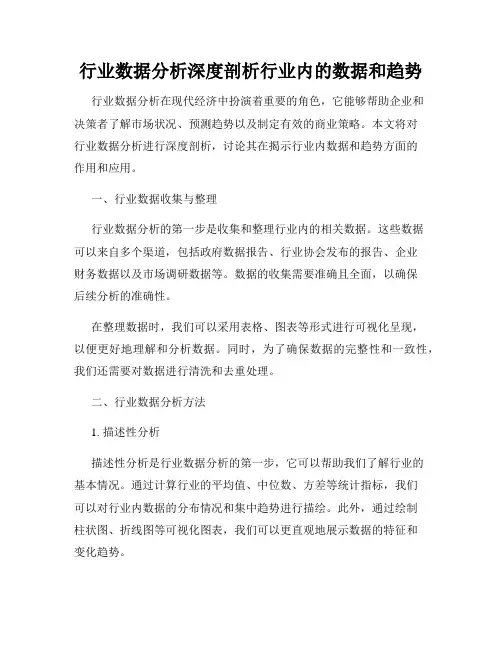 行业数据分析深度剖析行业内的数据和趋势

行业数据分析在现代经济中扮演着重要的角色，它能够帮助企业和决策者了解市场状况、预测趋势以及制定有效的商业策略。本文将对行业数据分析进行深度剖析，讨论其在揭示行业内数据和趋势方面的作用和应用。

一、行业数据收集与整理

行业数据分析的第一步是收集和整理行业内的相关数据。这些数据可以来自多个渠道，包括政府数据报告、行业协会发布的报告、企业财务数据以及市场调研数据等。数据的收集需要准确且全面，以确保后续分析的准确性。

在整理数据时，我们可以采用表格、图表等形式进行可视化呈现，以便更好地理解和分析数据。同时，为了确保数据的完整性和一致性，我们还需要对数据进行清洗和去重处理。

二、行业数据分析方法

1. 描述性分析

描述性分析是行业数据分析的第一步，它可以帮助我们了解行业的基本情况。通过计算行业的平均值、中位数、方差等统计指标，我们可以对行业内数据的分布情况和集中趋势进行描绘。此外，通过绘制柱状图、折线图等可视化图表，我们可以更直观地展示数据的特征和变化趋势。